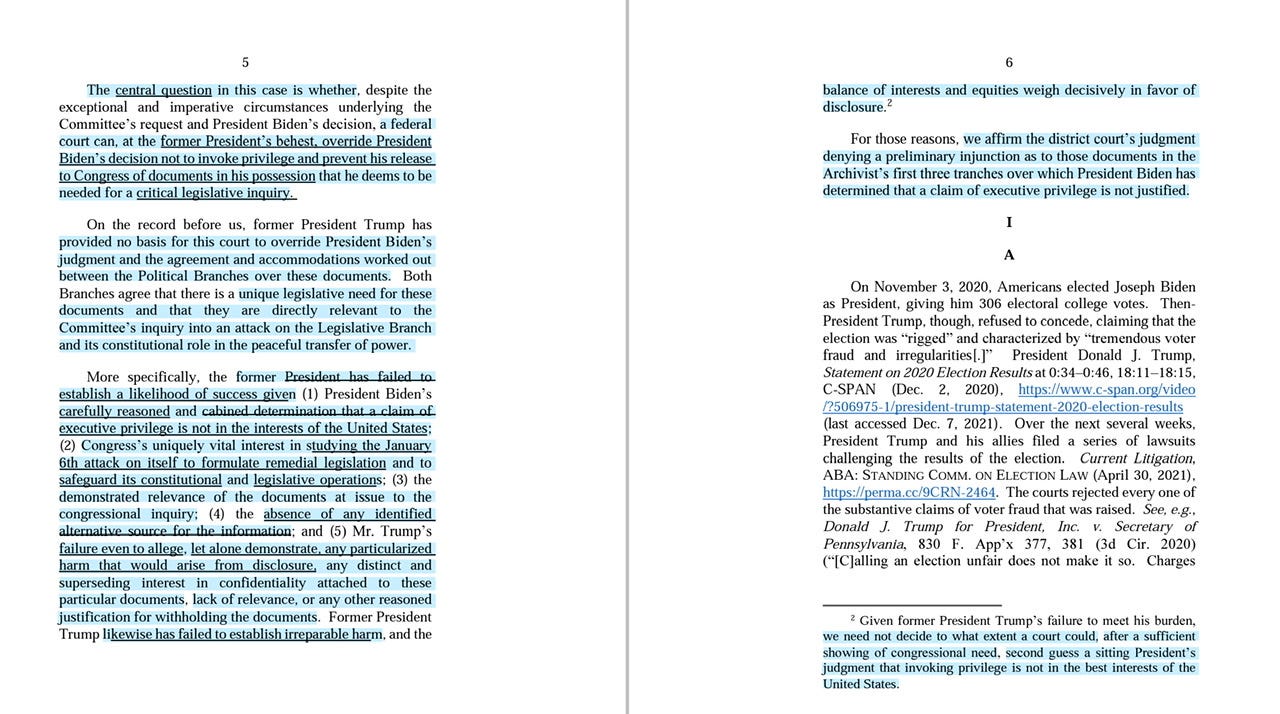 5

The central question in this case is whether, despite the exceptional and imperative circumstances underlying the Committee's request and President Biden's decision, a federal court can, at the former President's behest, override President Biden's decision not to invoke privilege and prevent his release to Congress of documents in his possession that he deems to be needed for a critical legislative inquiry.

On the record before us, former President Trump has provided no basis for this court to override President Biden's judgment and the agreement and accommodations worked out between the Political Branches over these documents. Both Branches agree that there is a unique legislative need for these documents and that they are directly relevant to the Committee's inquiry into an attack on the Legislative Branch and its constitutional role in the peaceful transfer of power.

More specifically, the former President has failed to establish a likelihood of success given (1) President Biden's carefully reasoned and cabined determination that a claim of executive privilege is not in the interests of the United States; (2) Congress's uniquely vital interest in studying the January 6th attack on itself to formulate remedial legislation and to safeguard its constitutional and legislative operations; (3) the demonstrated relevance of the documents at issue to the congressional inquiry; (4) the absence of any identified alternative source for the information; and (5) Mr. Trump's failure even to allege, let alone demonstrate, any particularized harm that would arise from disclosure, any distinct and superseding interest in confidentiality attached to these particular documents, lack of relevance, or any other reasoned justification for withholding the documents. Former President Trump likewise has failed to establish irreparable harm, and the

6

balance of interests and equities weigh decisively in favor of disclosure.$^2$

For those reasons, we affirm the district court's judgment denying a preliminary injunction as to those documents in the Archivist's first three tranches over which President Biden has determined that a claim of executive privilege is not justified.

I

A

On November 3, 2020, Americans elected Joseph Biden as President, giving him 306 electoral college votes. Then-President Trump, though, refused to concede, claiming that the election was "rigged" and characterized by "tremendous voter fraud and irregularities[.]" President Donald J. Trump, Statement on 2020 Election Results at 0:34–0:46, 18:11–18:15, C-SPAN (Dec. 2, 2020), https://www.c-span.org/video/?506975-1/president-trump-statement-2020-election-results (last accessed Dec. 7, 2021). Over the next several weeks, President Trump and his allies filed a series of lawsuits challenging the results of the election. Current Litigation, ABA: STANDING COMM. ON ELECTION LAW (April 30, 2021), https://perma.cc/9CRN-2464. The courts rejected every one of the substantive claims of voter fraud that was raised. See, e.g., Donald J. Trump for President, Inc. v. Secretary of Pennsylvania, 830 F. App'x 377, 381 (3d Cir. 2020) ("[C]alling an election unfair does not make it so. Charges

$^2$ Given former President Trump's failure to meet his burden, we need not decide to what extent a court could, after a sufficient showing of congressional need, second guess a sitting President's judgment that invoking privilege is not in the best interests of the United States.